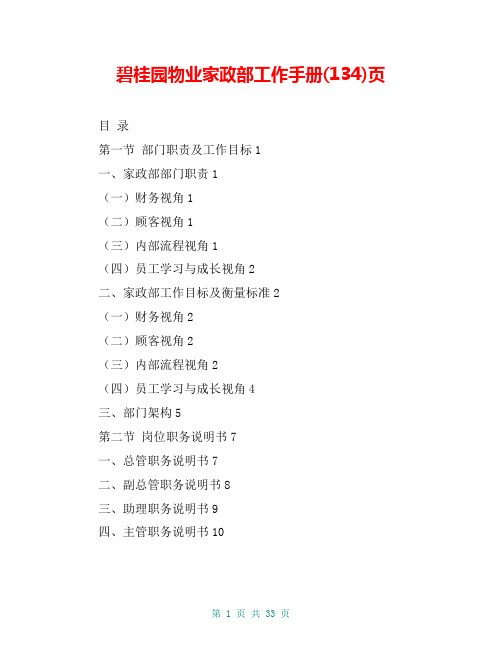 碧桂园物业家政部工作手册(134)页

目 录

第一节 部门职责及工作目标 1

一、家政部部门职责 1

（一）财务视角 1

（二）顾客视角 1

（三）内部流程视角 1

（四）员工学习与成长视角 2

二、家政部工作目标及衡量标准 2

（一）财务视角 2

（二）顾客视角 2

（三）内部流程视角 2

（四）员工学习与成长视角 4

三、部门架构 5

第二节 岗位职务说明书 7

一、总管职务说明书 7

二、副总管职务说明书 8

三、助理职务说明书 9

四、主管职务说明书 10

第 1 页 共 33 页